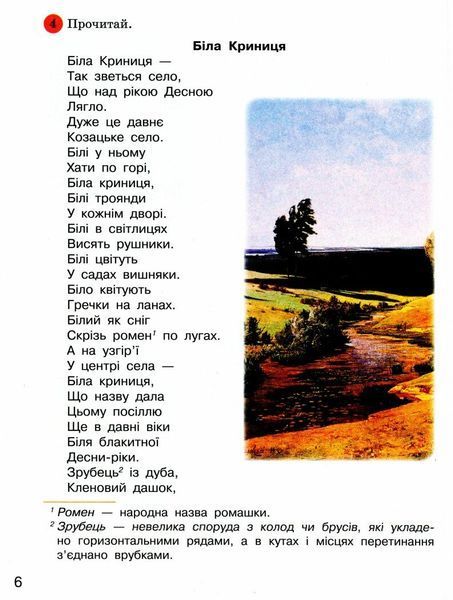 4 Прочитай.

Біла Криниця

Біла Криниця —
Так зветься село,
Що над рікою Десною
Лягло.
Дуже це давнє
Козацьке село.
Білі у ньому
Хати по горі,
Біла криниця,
Білі троянди
У кожнім дворі.
Білі в світлицях
Висять рушники.
Білі цвітуть
У садах вишняки.
Біло квітують
Гречки на ланах.
Білий як сніг
Скрізь ромен$^1$ по лугах.
А на узгір'ї
У центрі села —
Біла криниця,
Що назву дала
Цьому посіллю
Ще в давні віки
Біля блакитної
Десни-ріки.
Зрубець$^2$ із дуба,
Кленовий дашок,

$^1$ Ромен — народна назва ромашки.
$^2$ Зрубець — невелика споруда з колод чи брусів, які укладено горизонтальними рядами, а в кутах і місцях перетинання з'єднано врубками.

6